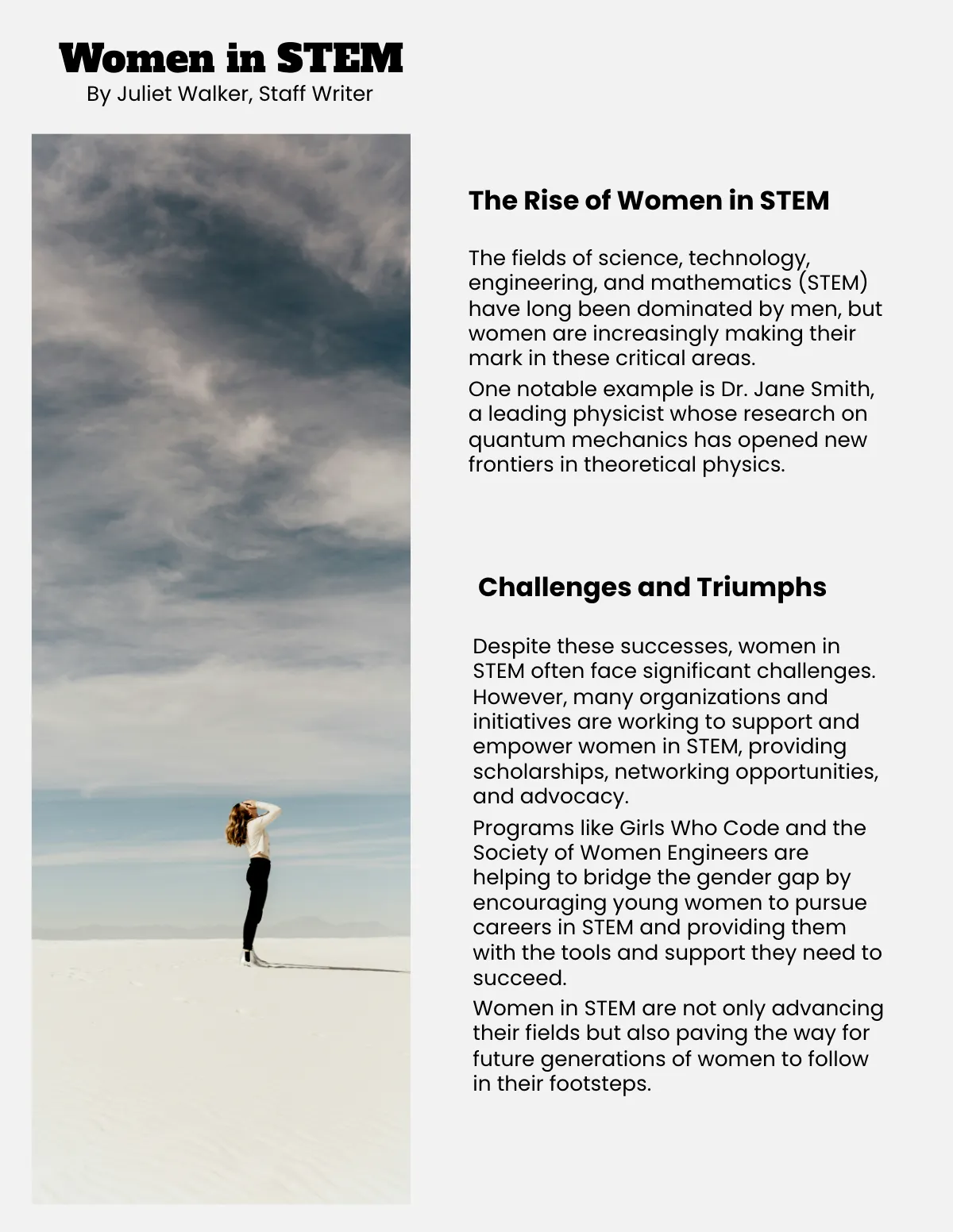 Women in STEM
By Juliet Walker, Staff Writer

The Rise of Women in STEM

The fields of science, technology, engineering, and mathematics (STEM) have long been dominated by men, but women are increasingly making their mark in these critical areas.

One notable example is Dr. Jane Smith, a leading physicist whose research on quantum mechanics has opened new frontiers in theoretical physics.

Challenges and Triumphs

Despite these successes, women in STEM often face significant challenges. However, many organizations and initiatives are working to support and empower women in STEM, providing scholarships, networking opportunities, and advocacy.

Programs like Girls Who Code and the Society of Women Engineers are helping to bridge the gender gap by encouraging young women to pursue careers in STEM and providing them with the tools and support they need to succeed.

Women in STEM are not only advancing their fields but also paving the way for future generations of women to follow in their footsteps.